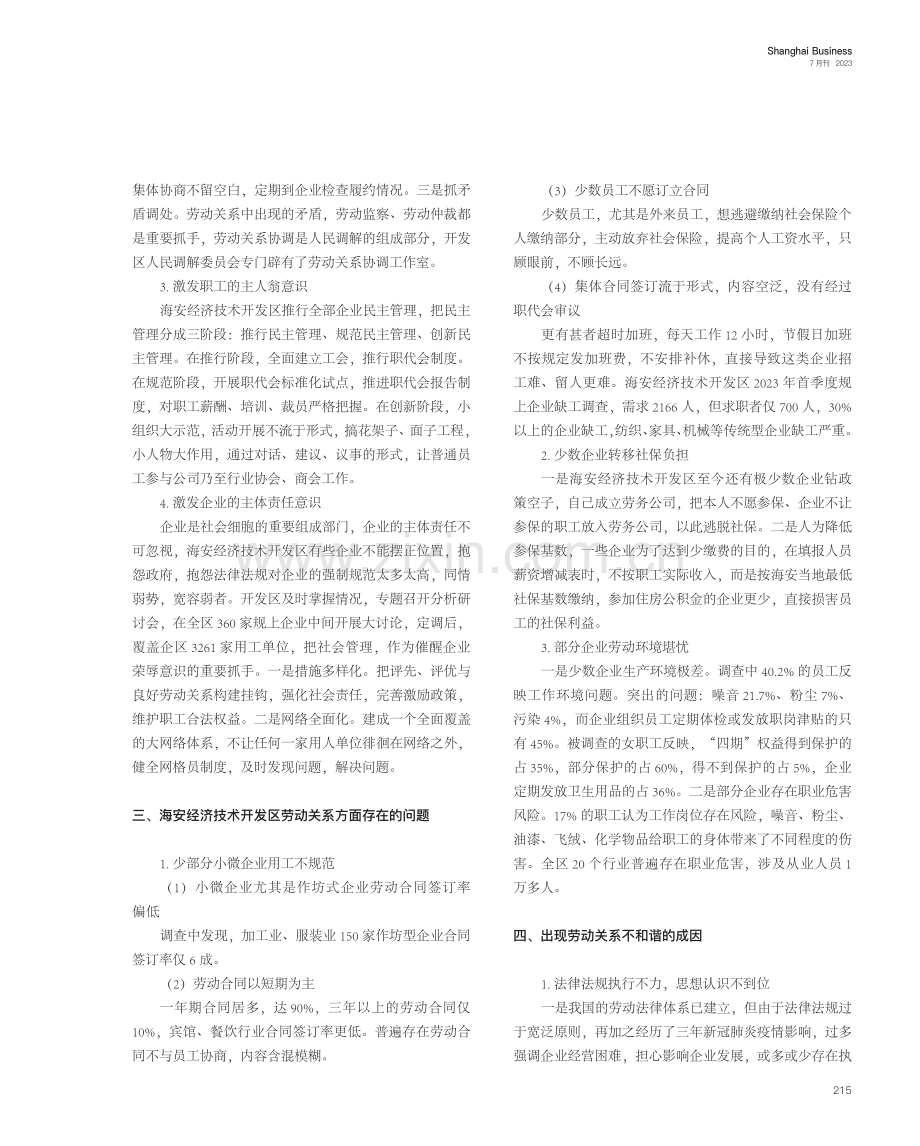 Shanghai Business
7 月刊 2023

集体协商不留空白，定期到企业检查履约情况。三是抓矛盾调处。劳动关系中出现的矛盾，劳动监察、劳动仲裁都是重要抓手，劳动关系协调是人民调解的组成部分，开发区人民调解委员会专门辟有了劳动关系协调工作室。

3. 激发职工的主人翁意识

海安经济技术开发区推行全部企业民主管理，把民主管理分成三阶段：推行民主管理、规范民主管理、创新民主管理。在推行阶段，全面建立工会，推行职代会制度。在规范阶段，开展职代会标准化试点，推进职代会报告制度，对职工薪酬、培训、裁员严格把握。在创新阶段，小组织大示范，活动开展不流于形式，搞花架子、面子工程，小人物大作用，通过对话、建议、议事的形式，让普通员工参与公司乃至行业协会、商会工作。

4. 激发企业的主体责任意识

企业是社会细胞的重要组成部门，企业的主体责任不可忽视，海安经济技术开发区有些企业不能摆正位置，抱怨政府，抱怨法律法规对企业的强制规范太多太高，同情弱势，宽容弱者。开发区及时掌握情况，专题召开分析研讨会，在全区 360 家规上企业中间开展大讨论，定调后，覆盖企区 3261 家用工单位，把社会管理，作为催醒企业荣辱意识的重要抓手。一是措施多样化。把评先、评优与良好劳动关系构建挂钩，强化社会责任，完善激励政策，维护职工合法权益。二是网络全面化。建成一个全面覆盖的大网络体系，不让任何一家用人单位徘徊在网络之外，健全网格员制度，及时发现问题，解决问题。

三、海安经济技术开发区劳动关系方面存在的问题

1. 少部分小微企业用工不规范

（1）小微企业尤其是作坊式企业劳动合同签订率偏低

调查中发现，加工业、服装业 150 家作坊型企业合同签订率仅 6 成。

（2）劳动合同以短期为主

一年期合同居多，达 90%，三年以上的劳动合同仅 10%，宾馆、餐饮行业合同签订率更低。普遍存在劳动合同不与员工协商，内容含混模糊。

（3）少数员工不愿订立合同

少数员工，尤其是外来员工，想逃避缴纳社会保险个人缴纳部分，主动放弃社会保险，提高个人工资水平，只顾眼前，不顾长远。

（4）集体合同签订流于形式，内容空泛，没有经过职代会审议

更有甚者超时加班，每天工作 12 小时，节假日加班不按规定发加班费，不安排补休，直接导致这类企业招工难、留人更难。海安经济技术开发区 2023 年首季度规上企业缺工调查，需求 2166 人，但求职者仅 700 人，30% 以上的企业缺工，纺织、家具、机械等传统型企业缺工严重。

2. 少数企业转移社保负担

一是海安经济技术开发区至今还有极少数企业钻政策空子，自己成立劳务公司，把本人不愿参保、企业不让参保的职工放入劳务公司，以此逃脱社保。二是人为降低参保基数，一些企业为了达到少缴费的目的，在填报人员薪资增减表时，不按职工实际收入，而是按海安当地最低社保基数缴纳，参加住房公积金的企业更少，直接损害员工的社保利益。

3. 部分企业劳动环境堪忧

一是少数企业生产环境极差。调查中 40.2% 的员工反映工作环境问题。突出的问题：噪音 21.7%、粉尘 7%、污染 4%，而企业组织员工定期体检或发放职岗津贴的只有 45%。被调查的女职工反映，“四期”权益得到保护的占 35%，部分保护的占 60%，得不到保护的占 5%，企业定期发放卫生用品的占 36%。二是部分企业存在职业危害风险。17% 的职工认为工作岗位存在风险，噪音、粉尘、油漆、飞绒、化学物品给职工的身体带来了不同程度的伤害。全区 20 个行业普遍存在职业危害，涉及从业人员 1 万多人。

四、出现劳动关系不和谐的成因

1. 法律法规执行不力，思想认识不到位

一是我国的劳动法律体系已建立，但由于法律法规过于宽泛原则，再加之经历了三年新冠肺炎疫情影响，过多强调企业经营困难，担心影响企业发展，或多或少存在执

215